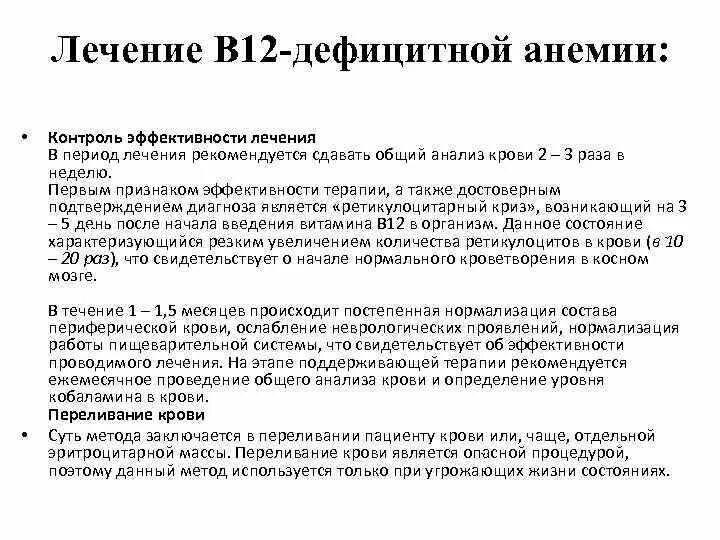 Лечение В12-дефицитной анемии:

• Контроль эффективности лечения
В период лечения рекомендуется сдавать общий анализ крови 2 – 3 раза в неделю.
Первым признаком эффективности терапии, а также достоверным подтверждением диагноза является «ретикулоцитарный криз», возникающий на 3 – 5 день после начала введения витамина В12 в организм. Данное состояние характеризующийся резким увеличением количества ретикулоцитов в крови (в 10 – 20 раз), что свидетельствует о начале нормального кроветворения в косном мозге.

В течение 1 – 1,5 месяцев происходит постепенная нормализация состава периферической крови, ослабление неврологических проявлений, нормализация работы пищеварительной системы, что свидетельствует об эффективности проводимого лечения. На этапе поддерживающей терапии рекомендуется ежемесячное проведение общего анализа крови и определение уровня кобаламина в крови.
Переливание крови
• Суть метода заключается в переливании пациенту крови или, чаще, отдельной эритроцитарной массы. Переливание крови является опасной процедурой, поэтому данный метод используется только при угрожающих жизни состояниях.